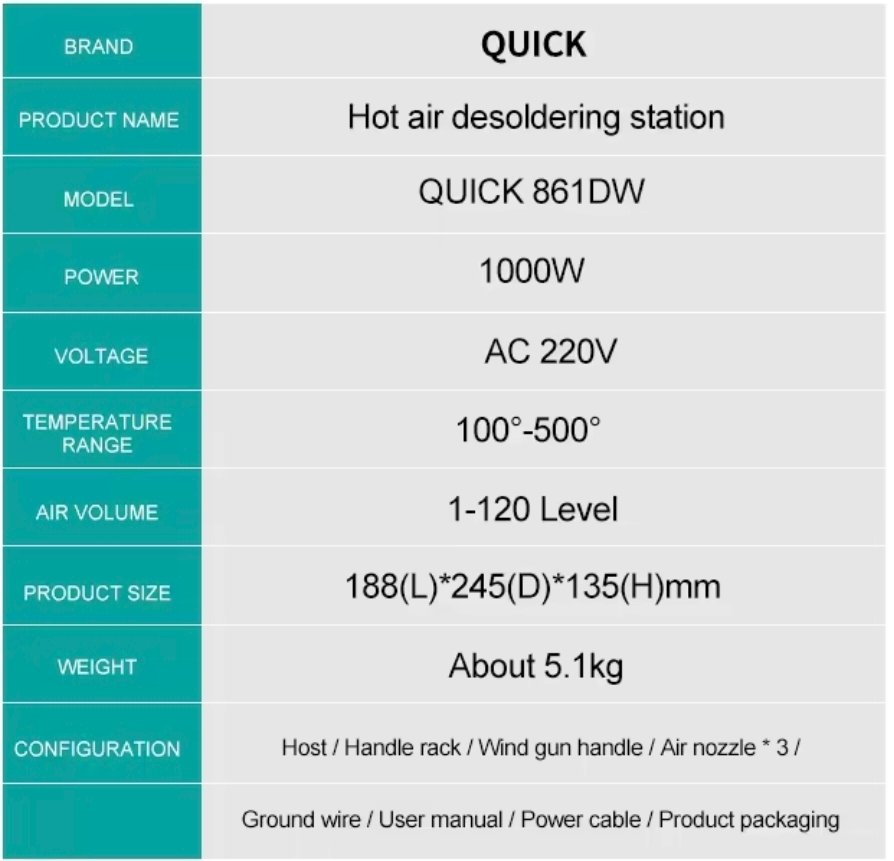 | BRAND | QUICK |
|---|---|
| PRODUCT NAME | Hot air desoldering station |
| MODEL | QUICK 861DW |
| POWER | 1000W |
| VOLTAGE | AC 220V |
| TEMPERATURE RANGE | 100°-500° |
| AIR VOLUME | 1-120 Level |
| PRODUCT SIZE | 188(L)*245(D)*135(H)mm |
| WEIGHT | About 5.1kg |
| CONFIGURATION | Host / Handle rack / Wind gun handle / Air nozzle * 3 / |
|  | Ground wire / User manual / Power cable / Product packaging |